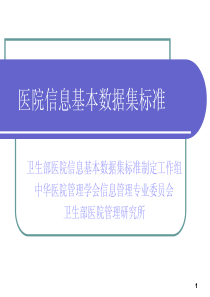 医院信息基本数据集标准

卫生部医院信息基本数据集标准制定工作组
中华医院管理学会信息管理专业委员会
卫生部医院管理研究所

1